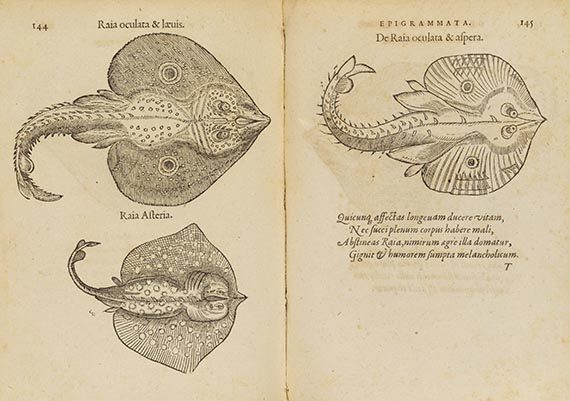 144 Raia oculata & læuis.

Raia Asteria.

EPIGRAMMATA. 145

De Raia oculata & aspera.

Quicunq; affectas longeuam ducere vitam,
Nec succi plenum corpus habere mali,
Abstineas Raia, nimirum ægre illa domatur,
Gignit & humorem sumpta melancholicum.

T